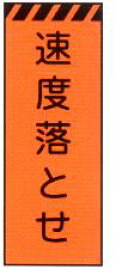 速度落とせ